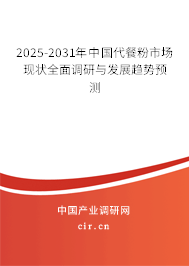 2025-2031年中国代餐粉市场现状全面调研与发展趋势预测

中国产业调研网

cir.cn